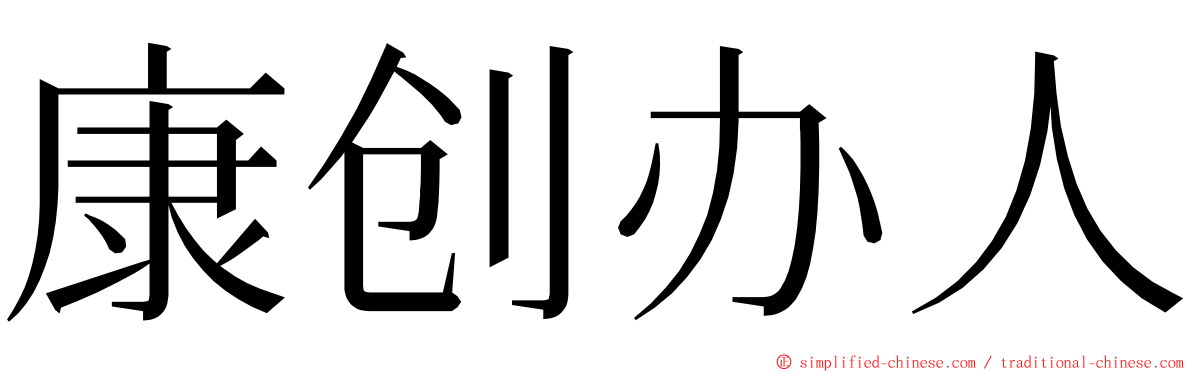 康创办人

© simplified-chinese.com / traditional-chinese.com